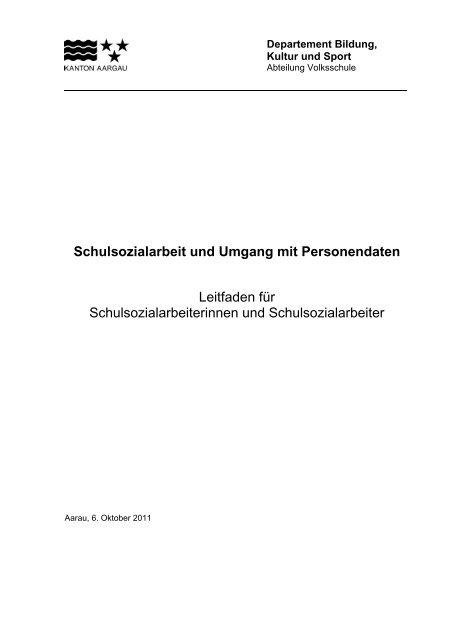 KANTON AARGAU

Departement Bildung, Kultur und Sport
Abteilung Volksschule

Schulsozialarbeit und Umgang mit Personendaten

Leitfaden für
Schulsozialarbeiterinnen und Schulsozialarbeiter

Aarau, 6. Oktober 2011